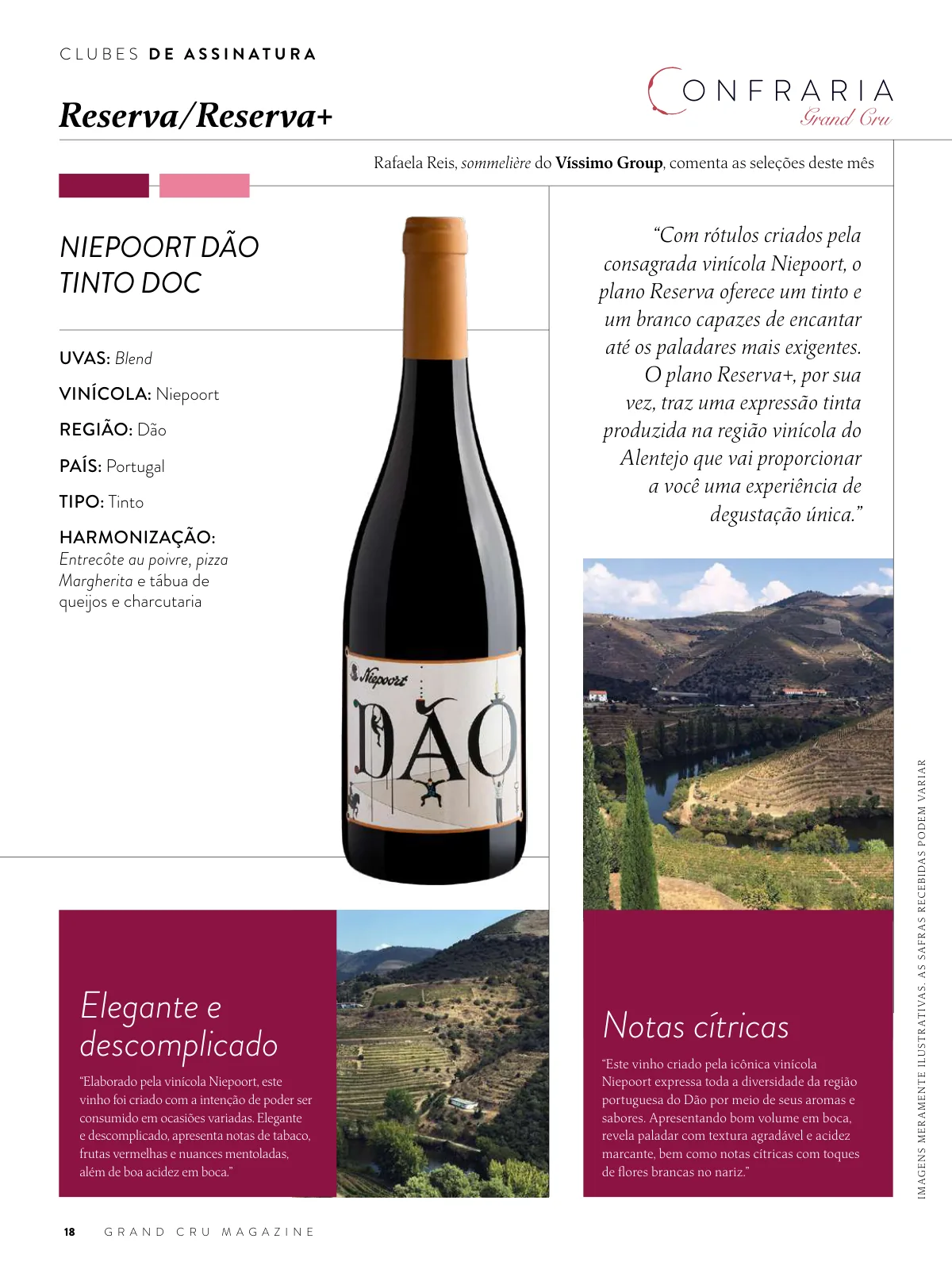 CLUBES DE ASSINATURA

Reserva/Reserva+

CONFRARIA
Grand Cru

Rafaela Reis, sommelière do Víssimo Group, comenta as seleções deste mês

NIEPOORT DÃO TINTO DOC

UVAS: Blend

VINÍCOLA: Niepoort

REGIÃO: Dão

PAÍS: Portugal

TIPO: Tinto

HARMONIZAÇÃO:
Entrecôte au poivre, pizza Margherita e tábua de queijos e charcutaria

Niepoort
DÃO

"Com rótulos criados pela consagrada vinícola Niepoort, o plano Reserva oferece um tinto e um branco capazes de encantar até os paladares mais exigentes. O plano Reserva+, por sua vez, traz uma expressão tinta produzida na região vinícola do Alentejo que vai proporcionar a você uma experiência de degustação única."

Elegante e descomplicado

"Elaborado pela vinícola Niepoort, este vinho foi criado com a intenção de poder ser consumido em ocasiões variadas. Elegante e descomplicado, apresenta notas de tabaco, frutas vermelhas e nuances mentoladas, além de boa acidez em boca."

Notas cítricas

"Este vinho criado pela icônica vinícola Niepoort expressa toda a diversidade da região portuguesa do Dão por meio de seus aromas e sabores. Apresentando bom volume em boca, revela paladar com textura agradável e acidez marcante, bem como notas cítricas com toques de flores brancas no nariz."

IMAGENS MERAMENTE ILUSTRATIVAS. AS SAFRAS RECEBIDAS PODEM VARIAR

18 GRAND CRU MAGAZINE